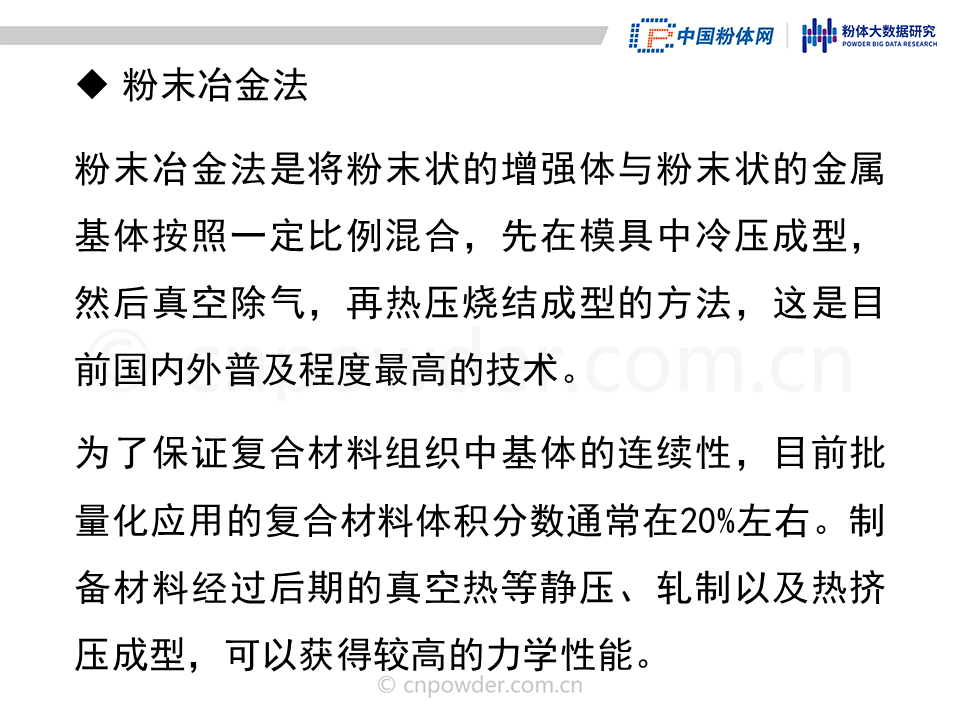 中国粉体网

粉体大数据研究
POWDER BIG DATA RESEARCH

◆ 粉末冶金法

粉末冶金法是将粉末状的增强体与粉末状的金属基体按照一定比例混合，先在模具中冷压成型，然后真空除气，再热压烧结成型的方法，这是目前国内外普及程度最高的技术。

为了保证复合材料组织中基体的连续性，目前批量化应用的复合材料体积分数通常在20%左右。制备材料经过后期的真空热等静压、轧制以及热挤压成型，可以获得较高的力学性能。

© cnpowder.com.cn